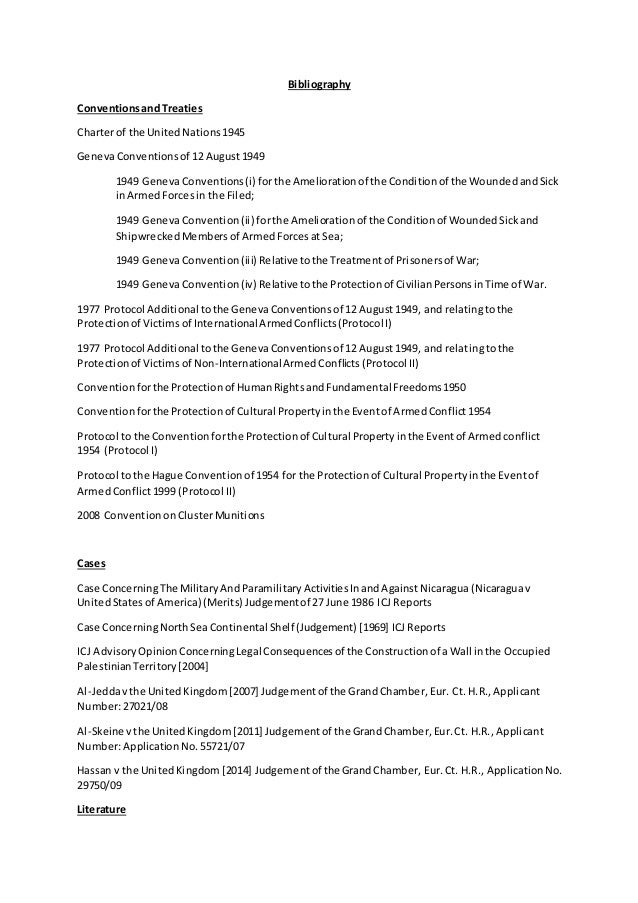 Bibliography

Conventions and Treaties

Charter of the United Nations 1945

Geneva Conventions of 12 August 1949

1949 Geneva Conventions (i) for the Amelioration of the Condition of the Wounded and Sick in Armed Forces in the Filed;

1949 Geneva Convention (ii) for the Amelioration of the Condition of Wounded Sick and Shipwrecked Members of Armed Forces at Sea;

1949 Geneva Convention (iii) Relative to the Treatment of Prisoners of War;

1949 Geneva Convention (iv) Relative to the Protection of Civilian Persons in Time of War.

1977 Protocol Additional to the Geneva Conventions of 12 August 1949, and relating to the Protection of Victims of International Armed Conflicts (Protocol I)

1977 Protocol Additional to the Geneva Conventions of 12 August 1949, and relating to the Protection of Victims of Non-International Armed Conflicts (Protocol II)

Convention for the Protection of Human Rights and Fundamental Freedoms 1950

Convention for the Protection of Cultural Property in the Event of Armed Conflict 1954

Protocol to the Convention for the Protection of Cultural Property in the Event of Armed conflict 1954 (Protocol I)

Protocol to the Hague Convention of 1954 for the Protection of Cultural Property in the Event of Armed Conflict 1999 (Protocol II)

2008 Convention on Cluster Munitions

Cases

Case Concerning The Military And Paramilitary Activities In and Against Nicaragua (Nicaragua v United States of America) (Merits) Judgement of 27 June 1986 ICJ Reports

Case Concerning North Sea Continental Shelf (Judgement) [1969] ICJ Reports

ICJ Advisory Opinion Concerning Legal Consequences of the Construction of a Wall in the Occupied Palestinian Territory [2004]

Al-Jedda v the United Kingdom [2007] Judgement of the Grand Chamber, Eur. Ct. H.R., Applicant Number: 27021/08

Al-Skeine v the United Kingdom [2011] Judgement of the Grand Chamber, Eur. Ct. H.R., Applicant Number: Application No. 55721/07

Hassan v the United Kingdom [2014] Judgement of the Grand Chamber, Eur. Ct. H.R., Application No. 29750/09

Literature